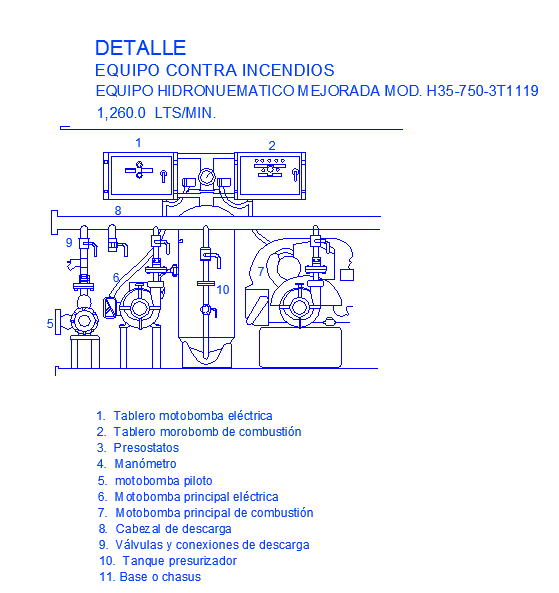 DETALLE
EQUIPO CONTRA INCENDIOS
EQUIPO HIDRONUEMATICO MEJORADA MOD. H35-750-3T1119
1,260.0 LTS/MIN.

1
2
8
9
6
7
10
5

1. Tablero motobomba eléctrica
2. Tablero morobomb de combustión
3. Presostatos
4. Manómetro
5. motobomba piloto
6. Motobomba principal eléctrica
7. Motobomba principal de combustión
8. Cabezal de descarga
9. Válvulas y conexiones de descarga
10. Tanque presurizador
11. Base o chasus